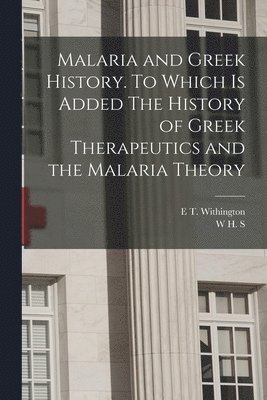 Malaria and Greek History. To Which Is Added The History of Greek Therapeutics and the Malaria Theory

E T. Withington
W H. S